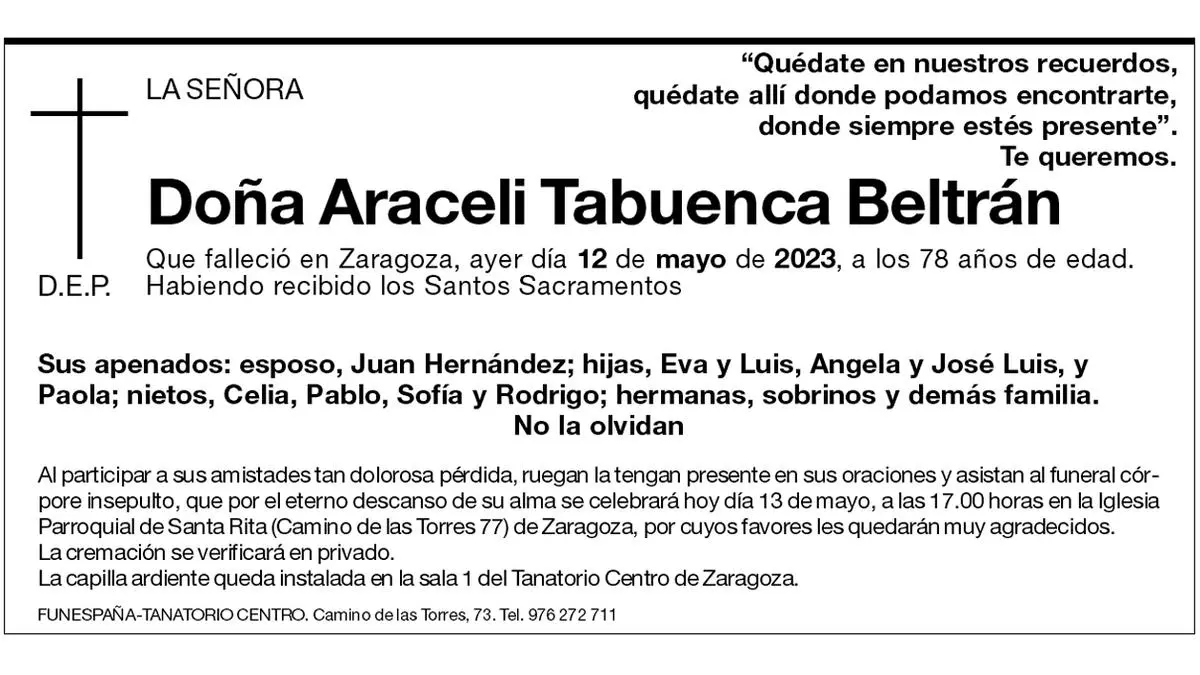 LA SEÑORA

“Quédate en nuestros recuerdos, quédate allí donde podamos encontrarte, donde siempre estés presente”. Te queremos.

Doña Araceli Tabuenca Beltrán

D.E.P.

Que falleció en Zaragoza, ayer día 12 de mayo de 2023, a los 78 años de edad. Habiendo recibido los Santos Sacramentos

Sus apenados: esposo, Juan Hernández; hijas, Eva y Luis, Angela y José Luis, y Paola; nietos, Celia, Pablo, Sofía y Rodrigo; hermanas, sobrinos y demás familia. No la olvidan

Al participar a sus amistades tan dolorosa pérdida, ruegan la tengan presente en sus oraciones y asistan al funeral córpore insepulto, que por el eterno descanso de su alma se celebrará hoy día 13 de mayo, a las 17.00 horas en la Iglesia Parroquial de Santa Rita (Camino de las Torres 77) de Zaragoza, por cuyos favores les quedarán muy agradecidos.
La cremación se verificará en privado.
La capilla ardiente queda instalada en la sala 1 del Tanatorio Centro de Zaragoza.

FUNESPAÑA-TANATORIO CENTRO. Camino de las Torres, 73. Tel. 976 272 711